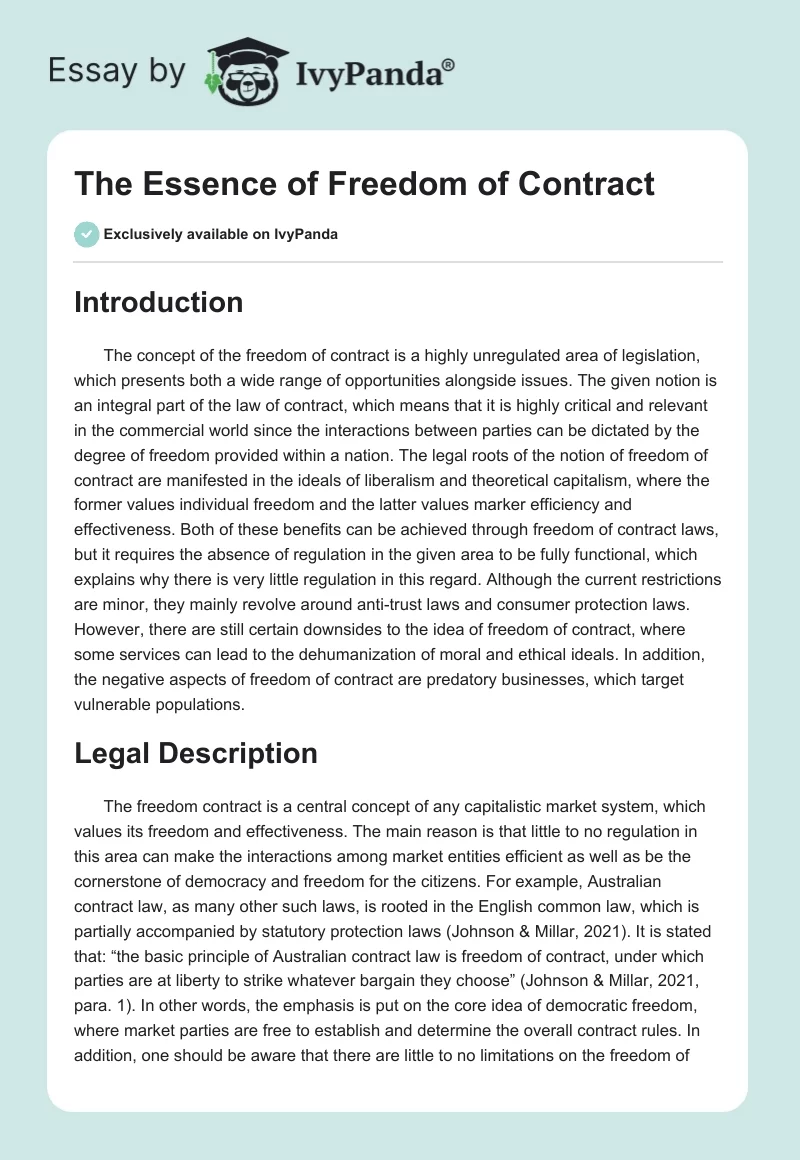 Essay by IvyPanda®

The Essence of Freedom of Contract

Exclusively available on IvyPanda

Introduction

The concept of the freedom of contract is a highly unregulated area of legislation, which presents both a wide range of opportunities alongside issues. The given notion is an integral part of the law of contract, which means that it is highly critical and relevant in the commercial world since the interactions between parties can be dictated by the degree of freedom provided within a nation. The legal roots of the notion of freedom of contract are manifested in the ideals of liberalism and theoretical capitalism, where the former values individual freedom and the latter values marker efficiency and effectiveness. Both of these benefits can be achieved through freedom of contract laws, but it requires the absence of regulation in the given area to be fully functional, which explains why there is very little regulation in this regard. Although the current restrictions are minor, they mainly revolve around anti-trust laws and consumer protection laws. However, there are still certain downsides to the idea of freedom of contract, where some services can lead to the dehumanization of moral and ethical ideals. In addition, the negative aspects of freedom of contract are predatory businesses, which target vulnerable populations.

Legal Description

The freedom contract is a central concept of any capitalistic market system, which values its freedom and effectiveness. The main reason is that little to no regulation in this area can make the interactions among market entities efficient as well as be the cornerstone of democracy and freedom for the citizens. For example, Australian contract law, as many other such laws, is rooted in the English common law, which is partially accompanied by statutory protection laws (Johnson & Millar, 2021). It is stated that: “the basic principle of Australian contract law is freedom of contract, under which parties are at liberty to strike whatever bargain they choose” (Johnson & Millar, 2021, para. 1). In other words, the emphasis is put on the core idea of democratic freedom, where market parties are free to establish and determine the overall contract rules. In addition, one should be aware that there are little to no limitations on the freedom of